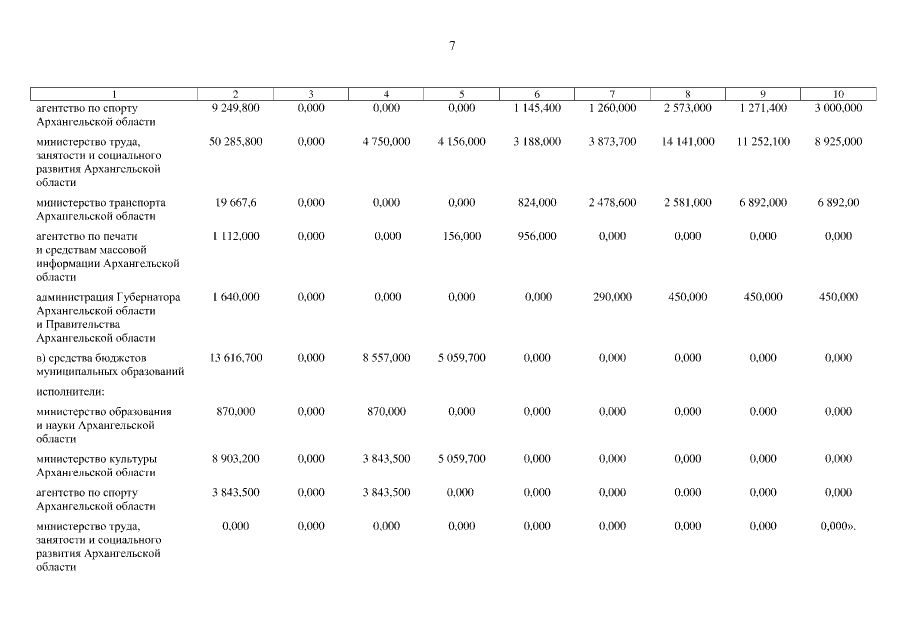 7

| 1 | 2 | 3 | 4 | 5 | 6 | 7 | 8 | 9 | 10 |
|---|---|---|---|---|---|---|---|---|---|
| агентство по спорту Архангельской области | 9 249,800 | 0,000 | 0,000 | 0,000 | 1 145,400 | 1 260,000 | 2 573,000 | 1 271,400 | 3 000,000 |
| министерство труда, занятости и социального развития Архангельской области | 50 285,800 | 0,000 | 4 750,000 | 4 156,000 | 3 188,000 | 3 873,700 | 14 141,000 | 11 252,100 | 8 925,000 |
| министерство транспорта Архангельской области | 19 667,6 | 0,000 | 0,000 | 0,000 | 824,000 | 2 478,600 | 2 581,000 | 6 892,000 | 6 892,00 |
| агентство по печати и средствам массовой информации Архангельской области | 1 112,000 | 0,000 | 0,000 | 156,000 | 956,000 | 0,000 | 0,000 | 0,000 | 0,000 |
| администрация Губернатора Архангельской области и Правительства Архангельской области | 1 640,000 | 0,000 | 0,000 | 0,000 | 0,000 | 290,000 | 450,000 | 450,000 | 450,000 |
| в) средства бюджетов муниципальных образований | 13 616,700 | 0,000 | 8 557,000 | 5 059,700 | 0,000 | 0,000 | 0,000 | 0,000 | 0,000 |
| исполнители: | | | | | | | | | |
| министерство образования и науки Архангельской области | 870,000 | 0,000 | 870,000 | 0,000 | 0,000 | 0,000 | 0,000 | 0,000 | 0,000 |
| министерство культуры Архангельской области | 8 903,200 | 0,000 | 3 843,500 | 5 059,700 | 0,000 | 0,000 | 0,000 | 0,000 | 0,000 |
| агентство по спорту Архангельской области | 3 843,500 | 0,000 | 3 843,500 | 0,000 | 0,000 | 0,000 | 0,000 | 0,000 | 0,000 |
| министерство труда, занятости и социального развития Архангельской области | 0,000 | 0,000 | 0,000 | 0,000 | 0,000 | 0,000 | 0,000 | 0,000 | 0,000». |